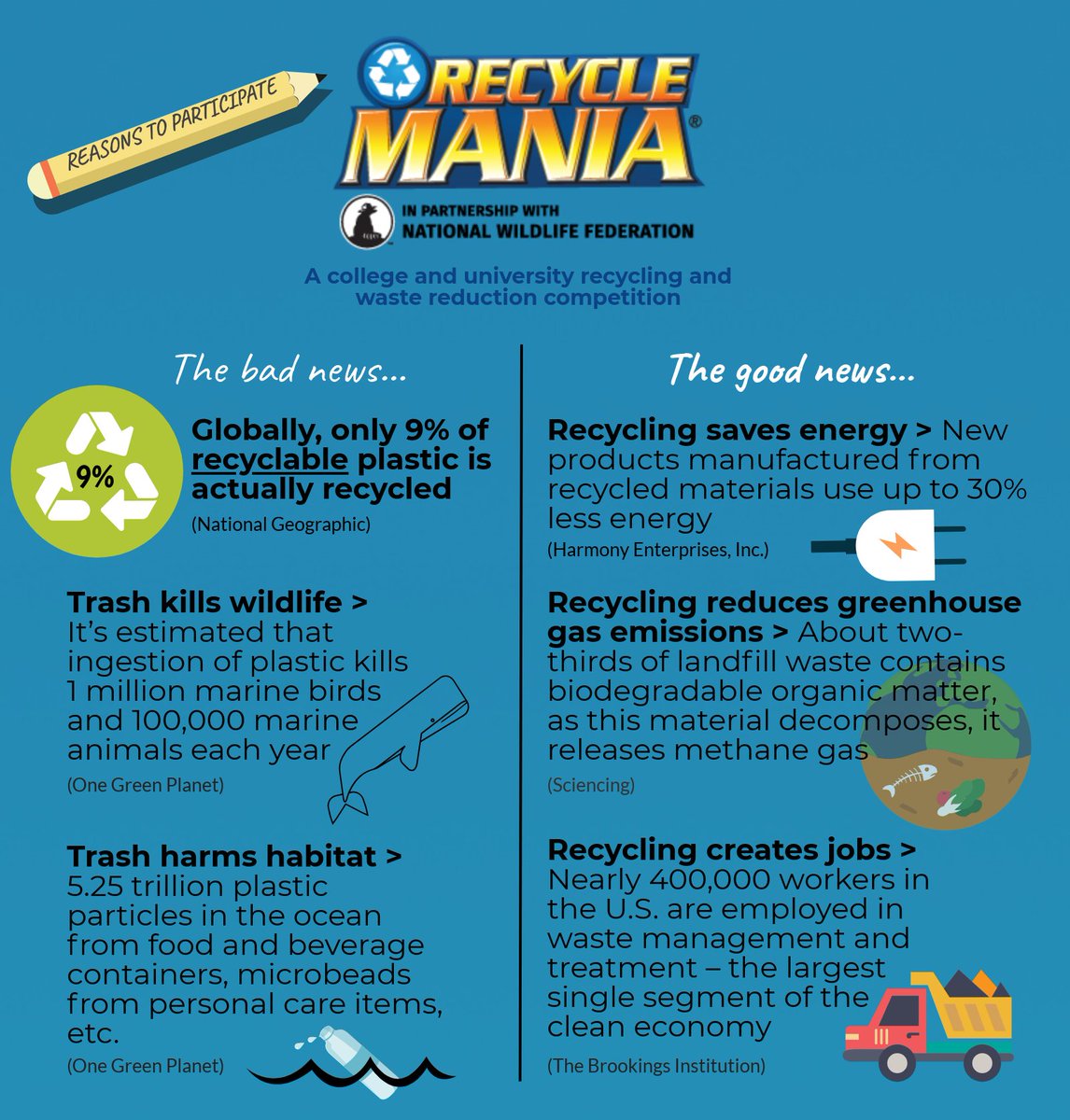 REASONS TO PARTICIPATE

RECYCLE MANIA®

IN PARTNERSHIP WITH
NATIONAL WILDLIFE FEDERATION

A college and university recycling and waste reduction competition

The bad news...

9%

Globally, only 9% of recyclable plastic is actually recycled
(National Geographic)

Trash kills wildlife > It's estimated that ingestion of plastic kills 1 million marine birds and 100,000 marine animals each year
(One Green Planet)

Trash harms habitat > 5.25 trillion plastic particles in the ocean from food and beverage containers, microbeads from personal care items, etc.
(One Green Planet)

The good news...

Recycling saves energy > New products manufactured from recycled materials use up to 30% less energy
(Harmony Enterprises, Inc.)

Recycling reduces greenhouse gas emissions > About two-thirds of landfill waste contains biodegradable organic matter, as this material decomposes, it releases methane gas
(Sciencing)

Recycling creates jobs > Nearly 400,000 workers in the U.S. are employed in waste management and treatment – the largest single segment of the clean economy
(The Brookings Institution)